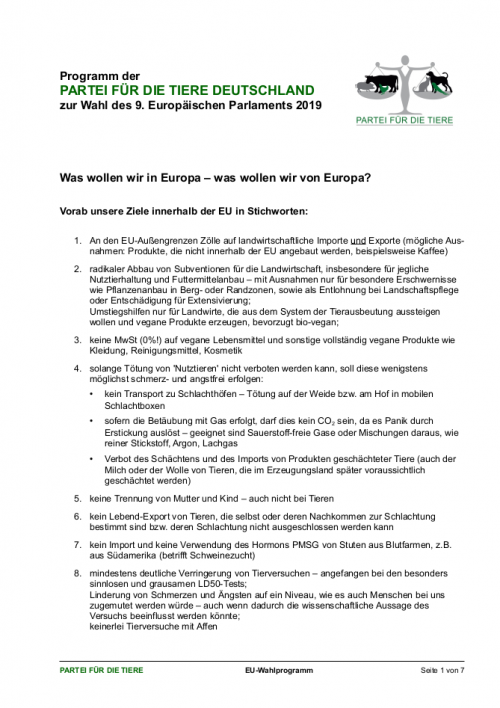 Programm der
PARTEI FÜR DIE TIERE DEUTSCHLAND
zur Wahl des 9. Europäischen Parlaments 2019

PARTEI FÜR DIE TIERE

Was wollen wir in Europa – was wollen wir von Europa?

Vorab unsere Ziele innerhalb der EU in Stichworten:

1. An den EU-Außengrenzen Zölle auf landwirtschaftliche Importe und Exporte (mögliche Ausnahmen: Produkte, die nicht innerhalb der EU angebaut werden, beispielsweise Kaffee)

2. radikaler Abbau von Subventionen für die Landwirtschaft, insbesondere für jegliche Nutztierhaltung und Futtermittelanbau – mit Ausnahmen nur für besondere Erschwernisse wie Pflanzenanbau in Berg- oder Randzonen, sowie als Entlohnung bei Landschaftspflege oder Entschädigung für Extensivierung;
Umstiegshilfen nur für Landwirte, die aus dem System der Tierausbeutung aussteigen wollen und vegane Produkte erzeugen, bevorzugt bio-vegan;

3. keine MwSt (0%!) auf vegane Lebensmittel und sonstige vollständig vegane Produkte wie Kleidung, Reinigungsmittel, Kosmetik

4. solange Tötung von 'Nutztieren' nicht verboten werden kann, soll diese wenigstens möglichst schmerz- und angstfrei erfolgen:
• kein Transport zu Schlachthöfen – Tötung auf der Weide bzw. am Hof in mobilen Schlachtboxen
• sofern die Betäubung mit Gas erfolgt, darf dies kein $CO_2$ sein, da es Panik durch Erstickung auslöst – geeignet sind Sauerstoff-freie Gase oder Mischungen daraus, wie reiner Stickstoff, Argon, Lachgas
• Verbot des Schächtens und des Imports von Produkten geschächteter Tiere (auch der Milch oder der Wolle von Tieren, die im Erzeugungsland später voraussichtlich geschächtet werden)

5. keine Trennung von Mutter und Kind – auch nicht bei Tieren

6. kein Lebend-Export von Tieren, die selbst oder deren Nachkommen zur Schlachtung bestimmt sind bzw. deren Schlachtung nicht ausgeschlossen werden kann

7. kein Import und keine Verwendung des Hormons PMSG von Stuten aus Blutfarmen, z.B. aus Südamerika (betrifft Schweinezucht)

8. mindestens deutliche Verringerung von Tierversuchen – angefangen bei den besonders sinnlosen und grausamen LD50-Tests;
Linderung von Schmerzen und Ängsten auf ein Niveau, wie es auch Menschen bei uns zugemutet werden würde – auch wenn dadurch die wissenschaftliche Aussage des Versuchs beeinflusst werden könnte;
keinerlei Tierversuche mit Affen

PARTEI FÜR DIE TIERE EU-Wahlprogramm Seite 1 von 7